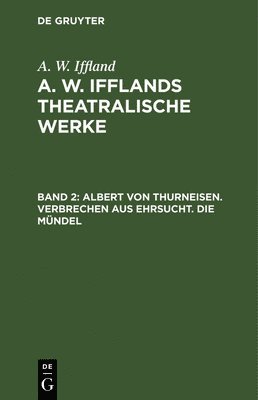 DE GRUYTER

A. W. Iffland

A. W. IFFLANDS THEATRALISCHE WERKE

BAND 2: ALBERT VON THURNEISEN. VERBRECHEN AUS EHRSUCHT. DIE MÜNDEL

DE
G